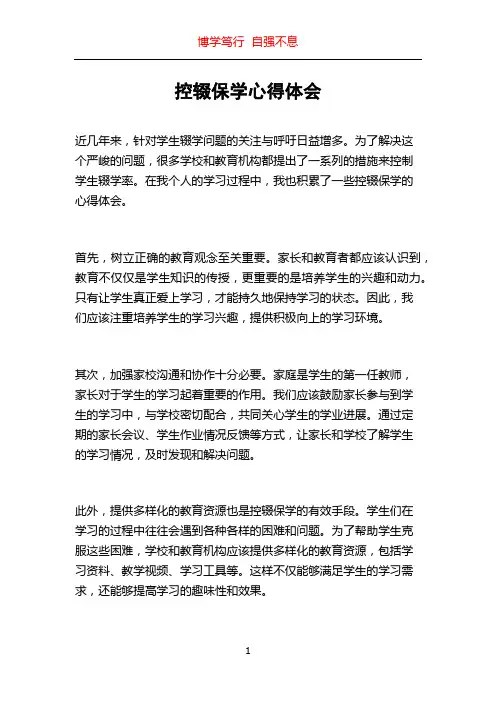 博学笃行 自强不息

控辍保学心得体会

近几年来，针对学生辍学问题的关注与呼吁日益增多。为了解决这个严峻的问题，很多学校和教育机构都提出了一系列的措施来控制学生辍学率。在我个人的学习过程中，我也积累了一些控辍保学的心得体会。

首先，树立正确的教育观念至关重要。家长和教育者都应该认识到，教育不仅仅是学生知识的传授，更重要的是培养学生的兴趣和动力。只有让学生真正爱上学习，才能持久地保持学习的状态。因此，我们应该注重培养学生的学习兴趣，提供积极向上的学习环境。

其次，加强家校沟通和协作十分必要。家庭是学生的第一任教师，家长对于学生的学习起着重要的作用。我们应该鼓励家长参与到学生的学习中，与学校密切配合，共同关心学生的学业进展。通过定期的家长会议、学生作业情况反馈等方式，让家长和学校了解学生的学习情况，及时发现和解决问题。

此外，提供多样化的教育资源也是控辍保学的有效手段。学生们在学习的过程中往往会遇到各种各样的困难和问题。为了帮助学生克服这些困难，学校和教育机构应该提供多样化的教育资源，包括学习资料、教学视频、学习工具等。这样不仅能够满足学生的学习需求，还能够提高学习的趣味性和效果。

1